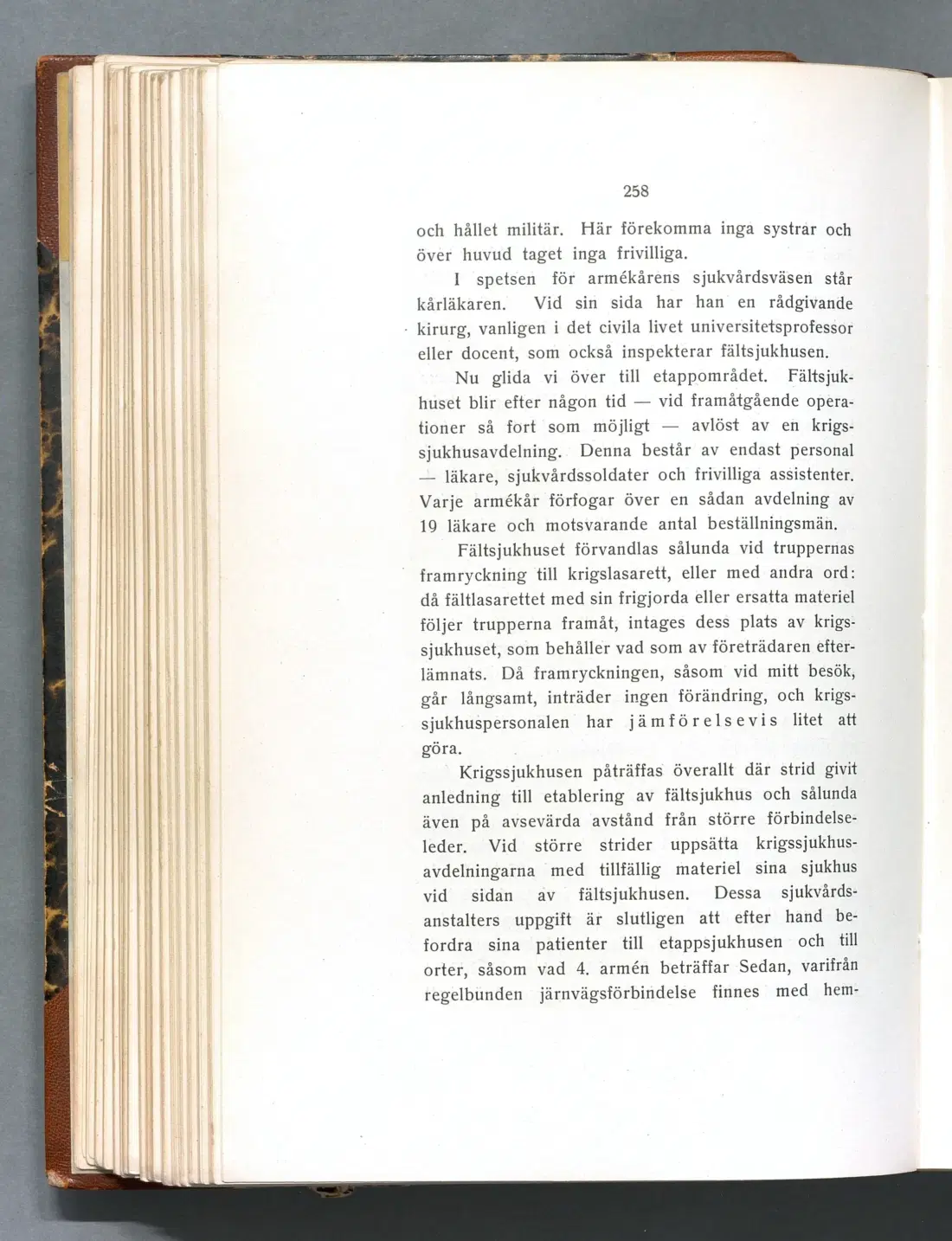 258

och hållet militär. Här förekomma inga systrar och över huvud taget inga frivilliga.

I spetsen för armékårens sjukvårdsväsen står kårläkaren. Vid sin sida har han en rådgivande kirurg, vanligen i det civila livet universitetsprofessor eller docent, som också inspekterar fältsjukhusen.

Nu glida vi över till etappområdet. Fältsjukhuset blir efter någon tid — vid framåtgående operationer så fort som möjligt — avlöst av en krigssjukhusavdelning. Denna består av endast personal — läkare, sjukvårdssoldater och frivilliga assistenter. Varje armékår förfogar över en sådan avdelning av 19 läkare och motsvarande antal beställningsmän.

Fältsjukhuset förvandlas sålunda vid truppernas framryckning till krigslasarett, eller med andra ord: då fältlasarettet med sin frigjorda eller ersatta materiel följer trupperna framåt, intages dess plats av krigssjukhuset, som behåller vad som av företrädaren efterlämnats. Då framryckningen, såsom vid mitt besök, går långsamt, inträder ingen förändring, och krigssjukhuspersonalen har jämförelsevis litet att göra.

Krigssjukhusen påträffas överallt där strid givit anledning till etablering av fältsjukhus och sålunda även på avsevärda avstånd från större förbindelseleder. Vid större strider uppsätta krigssjukhusavdelningarna med tillfällig materiel sina sjukhus vid sidan av fältsjukhusen. Dessa sjukvårdsanstalters uppgift är slutligen att efter hand befordra sina patienter till etappsjukhusen och till orter, såsom vad 4. armén beträffar Sedan, varifrån regelbunden järnvägsförbindelse finnes med hem-